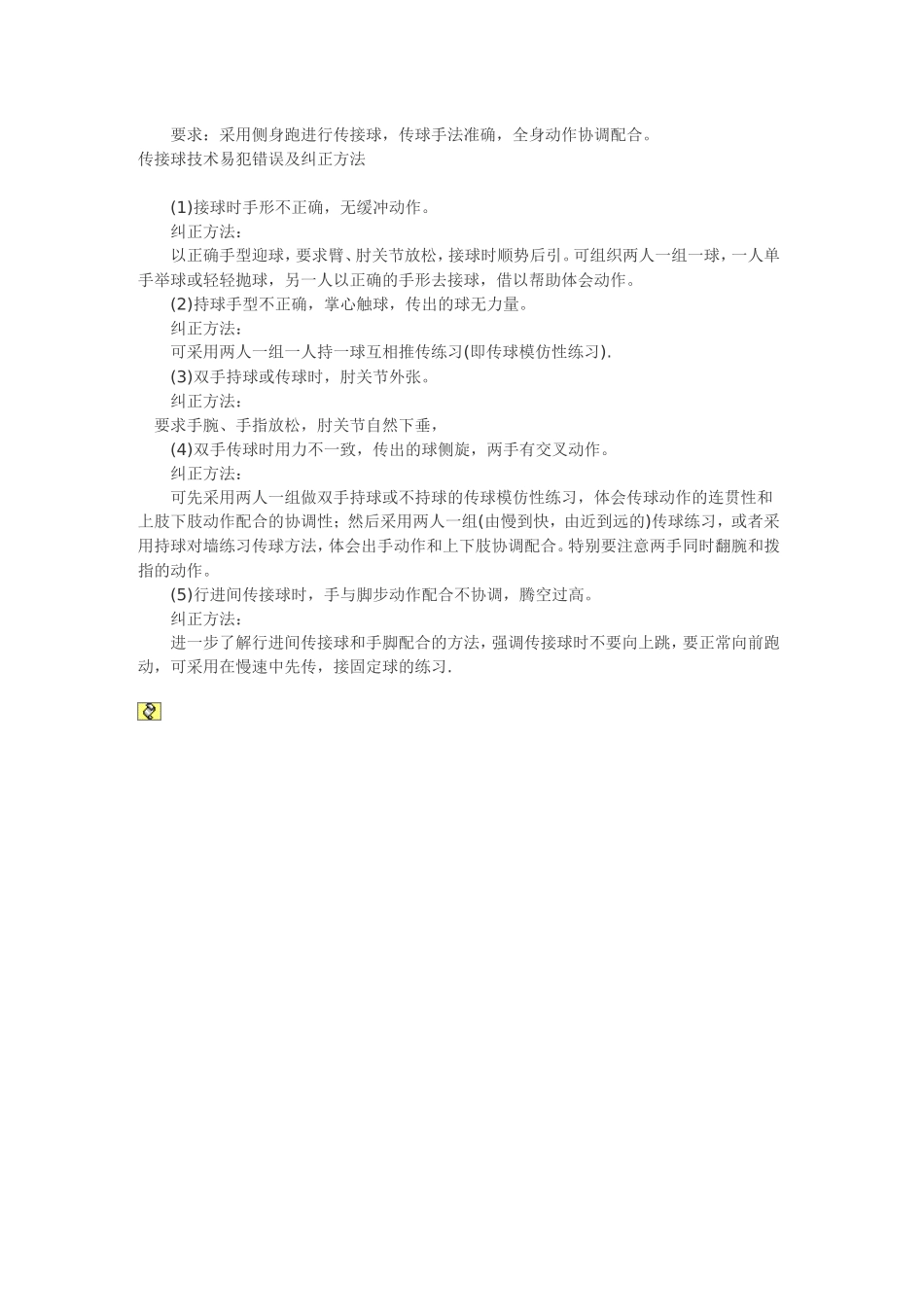 要求：采用侧身跑进行传接球，传球手法准确，全身动作协调配合。
传接球技术易犯错误及纠正方法

(1)接球时手形不正确，无缓冲动作。

纠正方法：

以正确手型迎球，要求臂、肘关节放松，接球时顺势后引。可组织两人一组一球，一人单手举球或轻轻抛球，另一人以正确的手形去接球，借以帮助体会动作。

(2)持球手型不正确，掌心触球，传出的球无力量。

纠正方法：

可采用两人一组一人持一球互相推传练习(即传球模仿性练习).

(3)双手持球或传球时，肘关节外张。

纠正方法：

要求手腕、手指放松，肘关节自然下垂，

(4)双手传球时用力不一致，传出的球侧旋，两手有交叉动作。

纠正方法：

可先采用两人一组做双手持球或不持球的传球模仿性练习，体会传球动作的连贯性和上肢下肢动作配合的协调性；然后采用两人一组(由慢到快，由近到远的)传球练习，或者采用持球对墙练习传球方法，体会出手动作和上下肢协调配合。特别要注意两手同时翻腕和拨指的动作。

(5)行进间传接球时，手与脚步动作配合不协调，腾空过高。

纠正方法：

进一步了解行进间传接球和手脚配合的方法，强调传接球时不要向上跳，要正常向前跑动，可采用在慢速中先传，接固定球的练习.